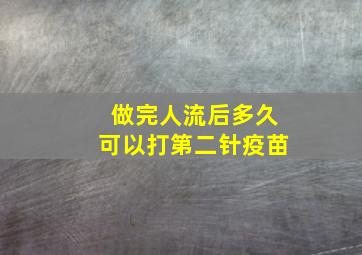 做完人流后多久
可以打第二针疫苗